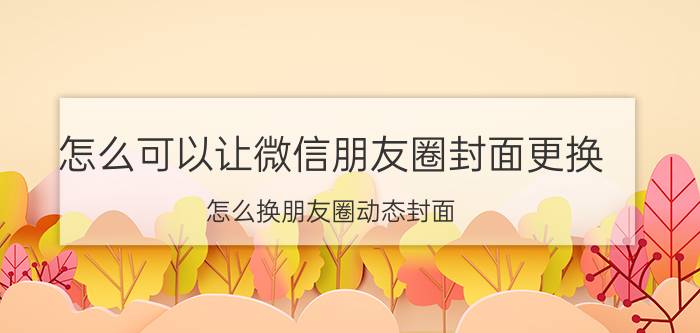 怎么可以让微信朋友圈封面更换

怎么换朋友圈动态封面